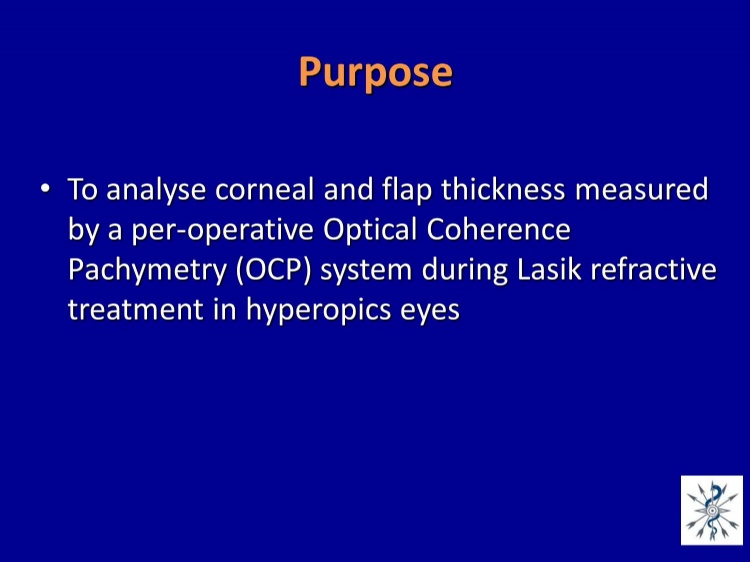 Purpose

• To analyse corneal and flap thickness measured by a per-operative Optical Coherence Pachymetry (OCP) system during Lasik refractive treatment in hyperopics eyes